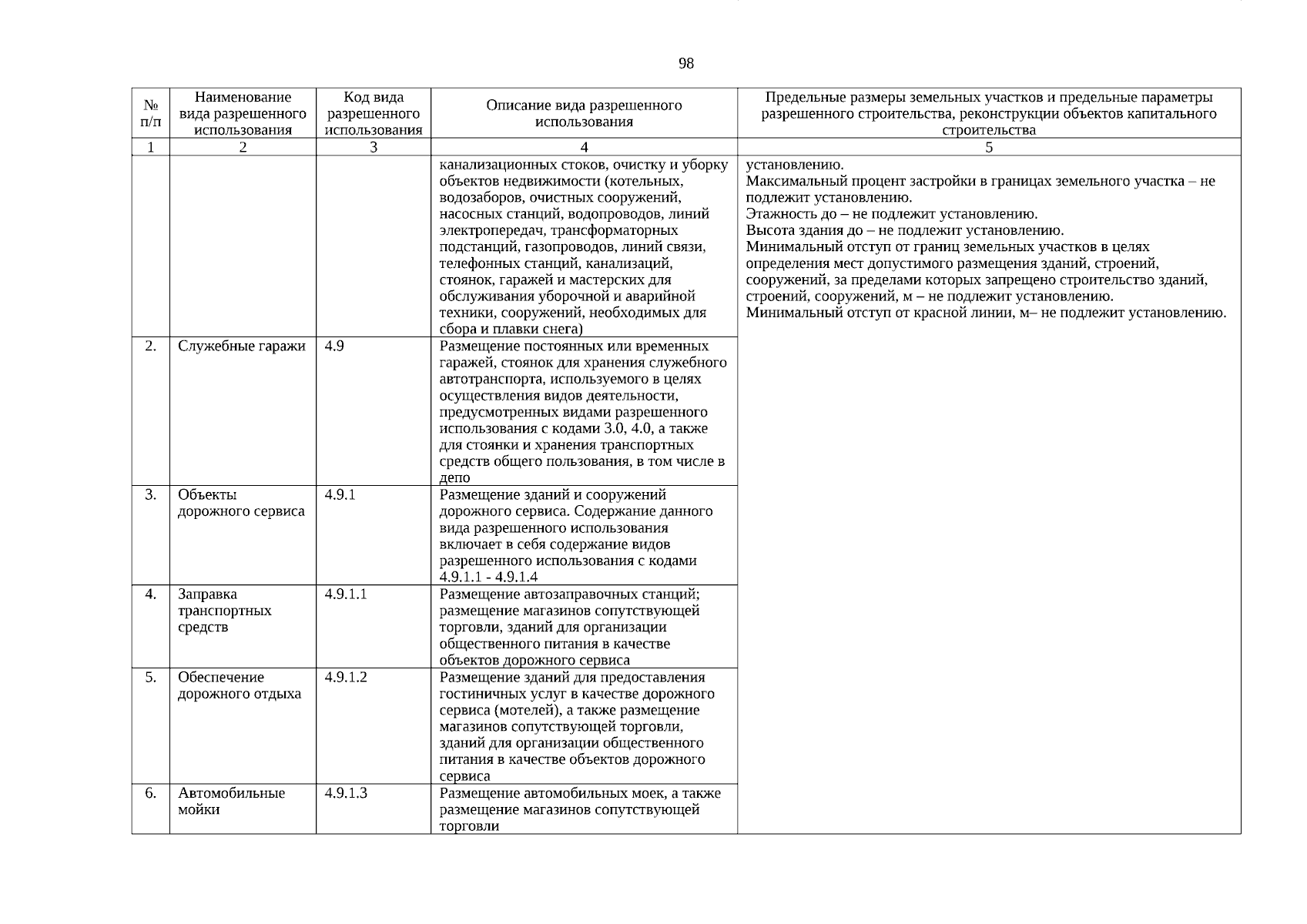 98

| № п/п | Наименование вида разрешенного использования | Код вида разрешенного использования | Описание вида разрешенного использования | Предельные размеры земельных участков и предельные параметры разрешенного строительства, реконструкции объектов капитального строительства |
|---|---|---|---|---|
| 1 | 2 | 3 | 4 | 5 |
| | | | канализационных стоков, очистку и уборку объектов недвижимости (котельных, водозаборов, очистных сооружений, насосных станций, водопроводов, линий электропередач, трансформаторных подстанций, газопроводов, линий связи, телефонных станций, канализаций, стоянок, гаражей и мастерских для обслуживания уборочной и аварийной техники, сооружений, необходимых для сбора и плавки снега) | установлению. Максимальный процент застройки в границах земельного участка – не подлежит установлению. Этажность до – не подлежит установлению. Высота здания до – не подлежит установлению. Минимальный отступ от границ земельных участков в целях определения мест допустимого размещения зданий, строений, сооружений, за пределами которых запрещено строительство зданий, строений, сооружений, м – не подлежит установлению. Минимальный отступ от красной линии, м– не подлежит установлению. |
| 2. | Служебные гаражи | 4.9 | Размещение постоянных или временных гаражей, стоянок для хранения служебного автотранспорта, используемого в целях осуществления видов деятельности, предусмотренных видами разрешенного использования с кодами 3.0, 4.0, а также для стоянки и хранения транспортных средств общего пользования, в том числе в депо | |
| 3. | Объекты дорожного сервиса | 4.9.1 | Размещение зданий и сооружений дорожного сервиса. Содержание данного вида разрешенного использования включает в себя содержание видов разрешенного использования с кодами 4.9.1.1 - 4.9.1.4 | |
| 4. | Заправка транспортных средств | 4.9.1.1 | Размещение автозаправочных станций; размещение магазинов сопутствующей торговли, зданий для организации общественного питания в качестве объектов дорожного сервиса | |
| 5. | Обеспечение дорожного отдыха | 4.9.1.2 | Размещение зданий для предоставления гостиничных услуг в качестве дорожного сервиса (мотелей), а также размещение магазинов сопутствующей торговли, зданий для организации общественного питания в качестве объектов дорожного сервиса | |
| 6. | Автомобильные мойки | 4.9.1.3 | Размещение автомобильных моек, а также размещение магазинов сопутствующей торговли | |